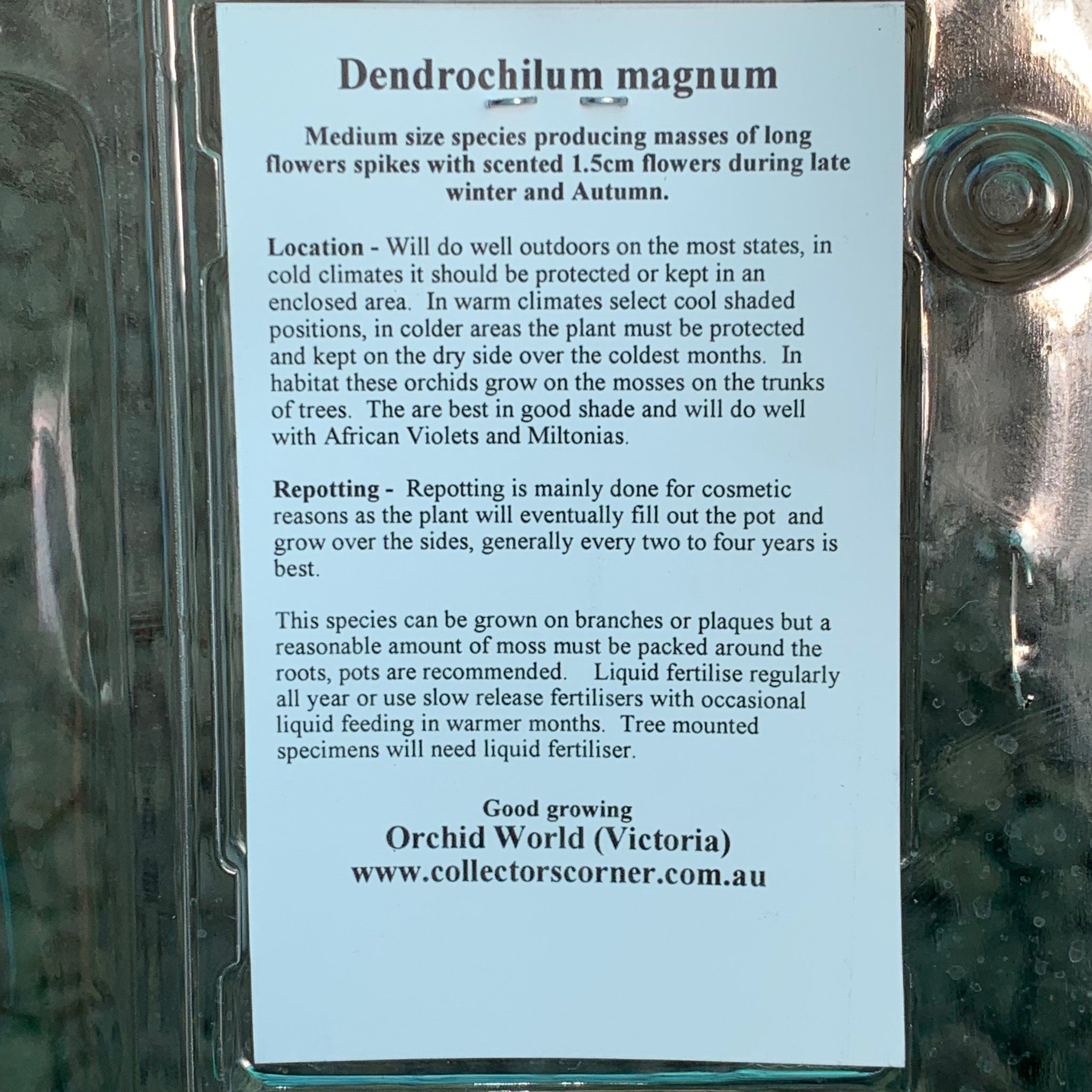 Dendrochilum magnum

Medium size species producing masses of long flowers spikes with scented 1.5cm flowers during late winter and Autumn.

Location - Will do well outdoors on the most states, in cold climates it should be protected or kept in an enclosed area. In warm climates select cool shaded positions, in colder areas the plant must be protected and kept on the dry side over the coldest months. In habitat these orchids grow on the mosses on the trunks of trees. The are best in good shade and will do well with African Violets and Miltonias.

Repotting - Repotting is mainly done for cosmetic reasons as the plant will eventually fill out the pot and grow over the sides, generally every two to four years is best.

This species can be grown on branches or plaques but a reasonable amount of moss must be packed around the roots, pots are recommended. Liquid fertilise regularly all year or use slow release fertilisers with occasional liquid feeding in warmer months. Tree mounted specimens will need liquid fertiliser.

Good growing
Orchid World (Victoria)
www.collectorscorner.com.au